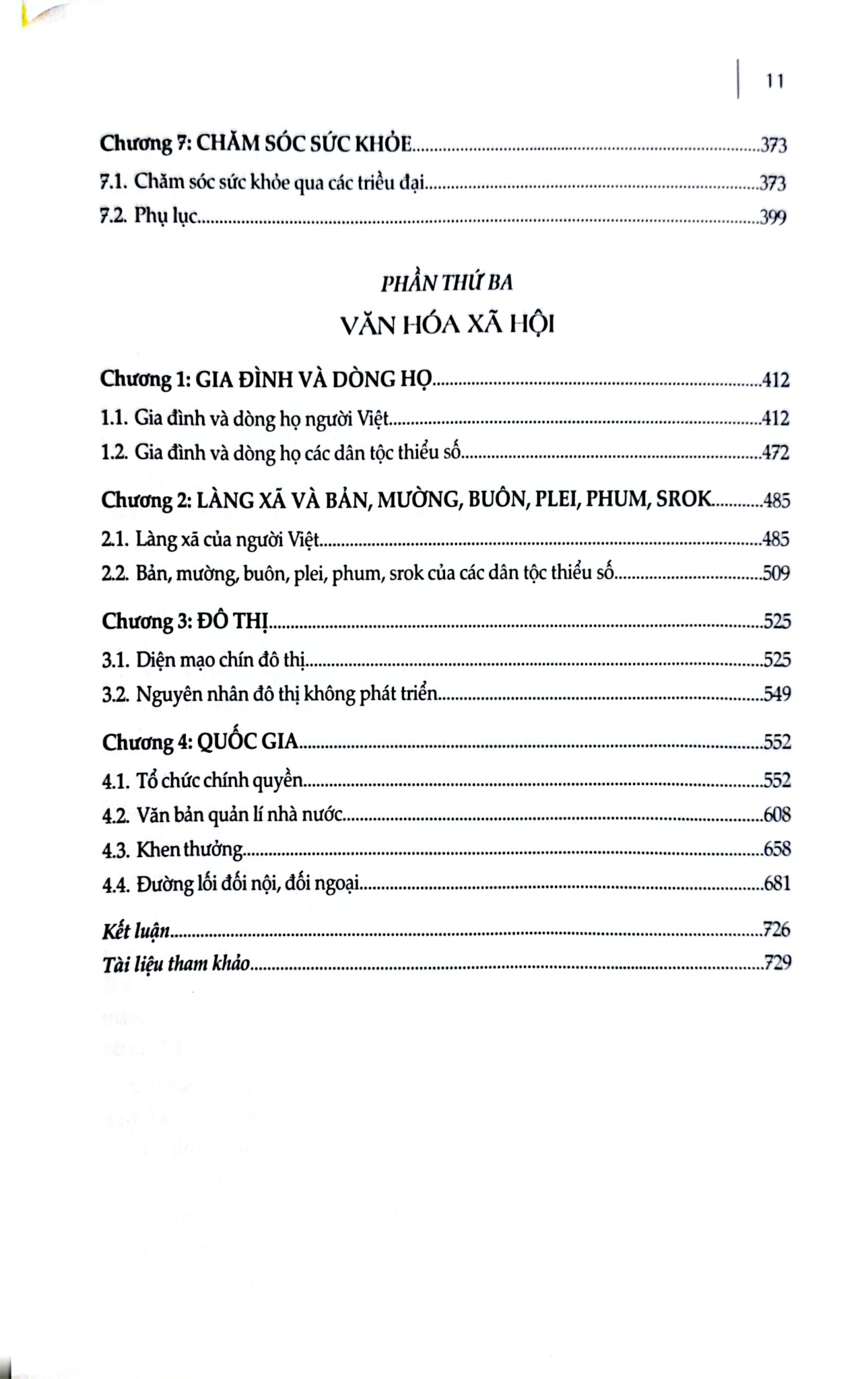 11

Chương 7: CHĂM SÓC SỨC KHỎE 373

7.1. Chăm sóc sức khỏe qua các triều đại 373

7.2. Phụ lục 399

PHẦN THỨ BA

VĂN HÓA XÃ HỘI

Chương 1: GIA ĐÌNH VÀ DÒNG HỌ 412

1.1. Gia đình và dòng họ người Việt 412

1.2. Gia đình và dòng họ các dân tộc thiểu số 472

Chương 2: LÀNG XÃ VÀ BẢN, MƯỜNG, BUÔN, PLEI, PHUM, SROK 485

2.1. Làng xã của người Việt 485

2.2. Bản, mường, buôn, plei, phum, srok của các dân tộc thiểu số 509

Chương 3: ĐÔ THỊ 525

3.1. Diện mạo chín đô thị 525

3.2. Nguyên nhân đô thị không phát triển 549

Chương 4: QUỐC GIA 552

4.1. Tổ chức chính quyền 552

4.2. Văn bản quản lí nhà nước 608

4.3. Khen thưởng 658

4.4. Đường lối đối nội, đối ngoại 681

Kết luận 726

Tài liệu tham khảo 729